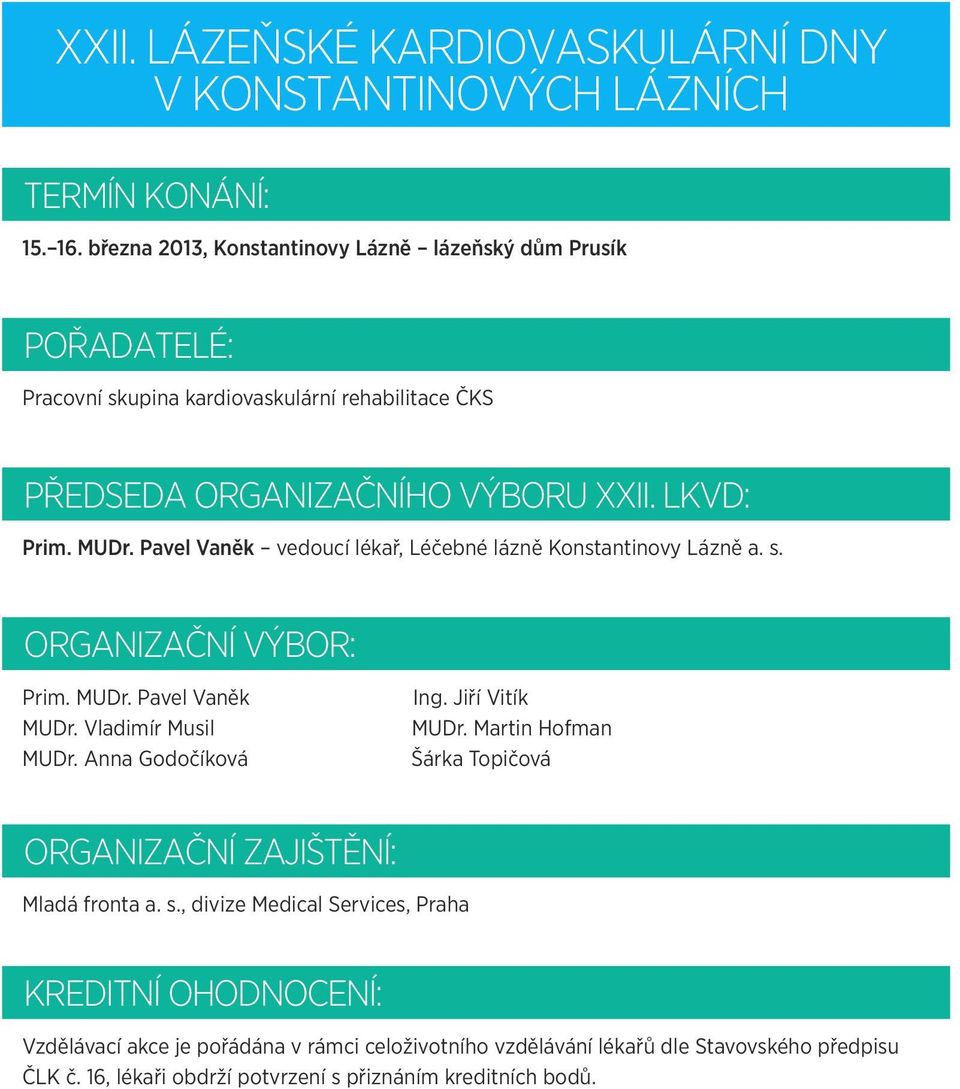 XXII. LÁZEŇSKÉ KARDIOVASKULÁRNÍ DNY V KONSTANTINOVÝCH LÁZNÍCH

TERMÍN KONÁNÍ:

15.–16. března 2013, Konstantinovy Lázně – lázeňský dům Prusík

POŘADATELÉ:

Pracovní skupina kardiovaskulární rehabilitace ČKS

PŘEDSEDA ORGANIZAČNÍHO VÝBORU XXII. LKVD:

Prim. MUDr. Pavel Vaněk – vedoucí lékař, Léčebné lázně Konstantinovy Lázně a. s.

ORGANIZAČNÍ VÝBOR:

Prim. MUDr. Pavel Vaněk
MUDr. Vladimír Musil
MUDr. Anna Godočíková

Ing. Jiří Vitík
MUDr. Martin Hofman
Šárka Topičová

ORGANIZAČNÍ ZAJIŠTĚNÍ:

Mladá fronta a. s., divize Medical Services, Praha

KREDITNÍ OHODNOCENÍ:

Vzdělávací akce je pořádána v rámci celoživotního vzdělávání lékařů dle Stavovského předpisu ČLK č. 16, lékaři obdrží potvrzení s přiznáním kreditních bodů.